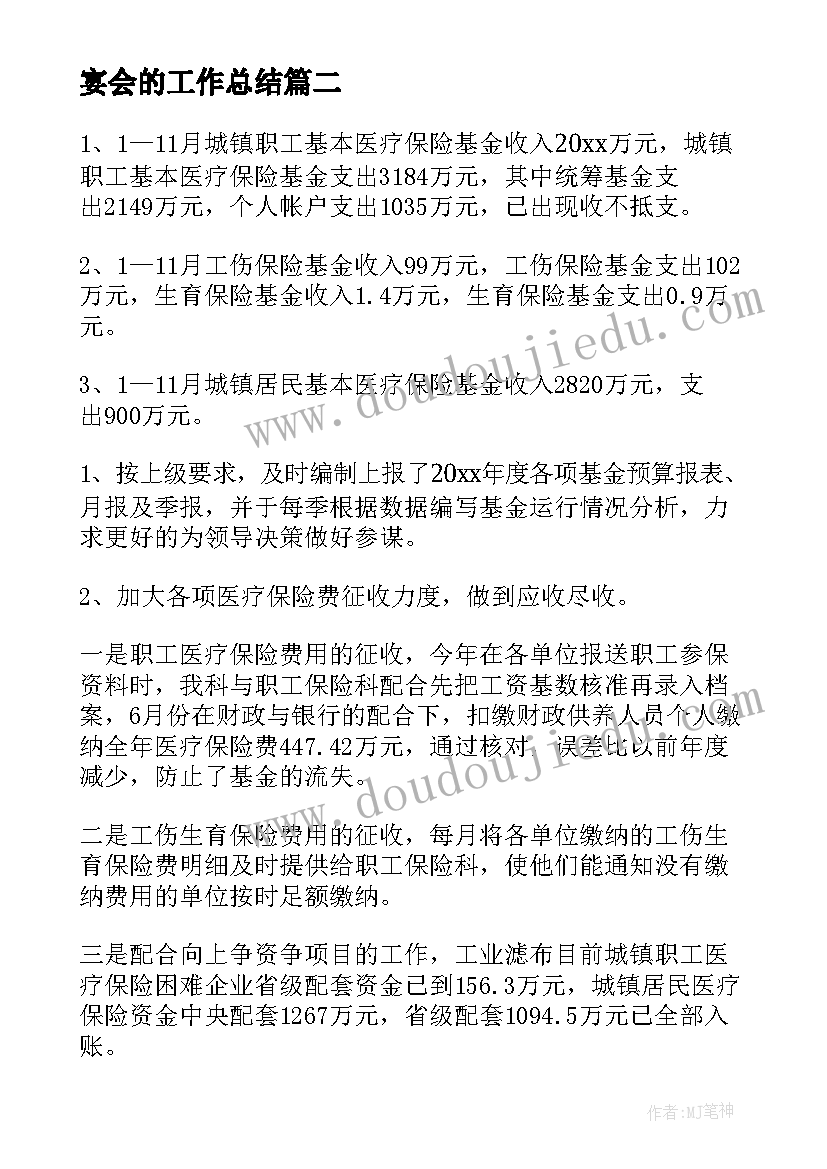 宴会的工作总结篇二

1、1—11月城镇职工基本医疗保险基金收入20xx万元，城镇职工基本医疗保险基金支出3184万元，其中统筹基金支出2149万元，个人帐户支出1035万元，已出现收不抵支。

2、1—11月工伤保险基金收入99万元，工伤保险基金支出102万元，生育保险基金收入1.4万元，生育保险基金支出0.9万元。

3、1—11月城镇居民基本医疗保险基金收入2820万元，支出900万元。

1、按上级要求，及时编制上报了20xx年度各项基金预算报表、月报及季报，并于每季根据数据编写基金运行情况分析，力求更好的为领导决策做好参谋。

2、加大各项医疗保险费征收力度，做到应收尽收。

一是职工医疗保险费用的征收，今年在各单位报送职工参保资料时，我科与职工保险科配合先把工资基数核准再录入档案，6月份在财政与银行的配合下，扣缴财政供养人员个人缴纳全年医疗保险费447.42万元，通过核对，误差比以前年度减少，防止了基金的流失。

二是工伤生育保险费用的征收，每月将各单位缴纳的工伤生育保险费明细及时提供给职工保险科，使他们能通知没有缴纳费用的单位按时足额缴纳。

三是配合向上争资争项目的工作，工业滤布目前城镇职工医疗保险困难企业省级配套资金已到156.3万元，城镇居民医疗保险资金中央配套1267万元，省级配套1094.5万元已全部入账。

www.doudoujiedu.com

www.doudoujiedu.com

作者:MJ笔神